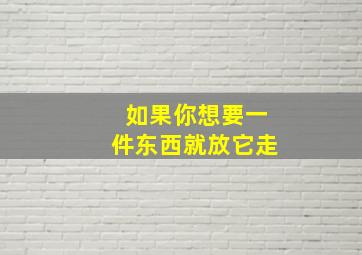 如果你想要一件东西就放它走